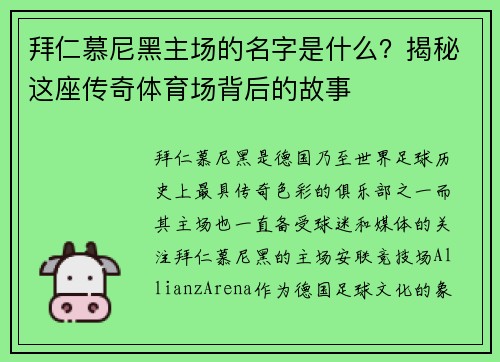 拜仁慕尼黑主场的名字是什么？揭秘这座传奇体育场背后的故事

拜仁慕尼黑是德国乃至世界足球历史上最具传奇色彩的俱乐部之一而其主场也一直备受球迷和媒体的关注拜仁慕尼黑的主场安联竞技场AllianzArena作为德国足球文化的象